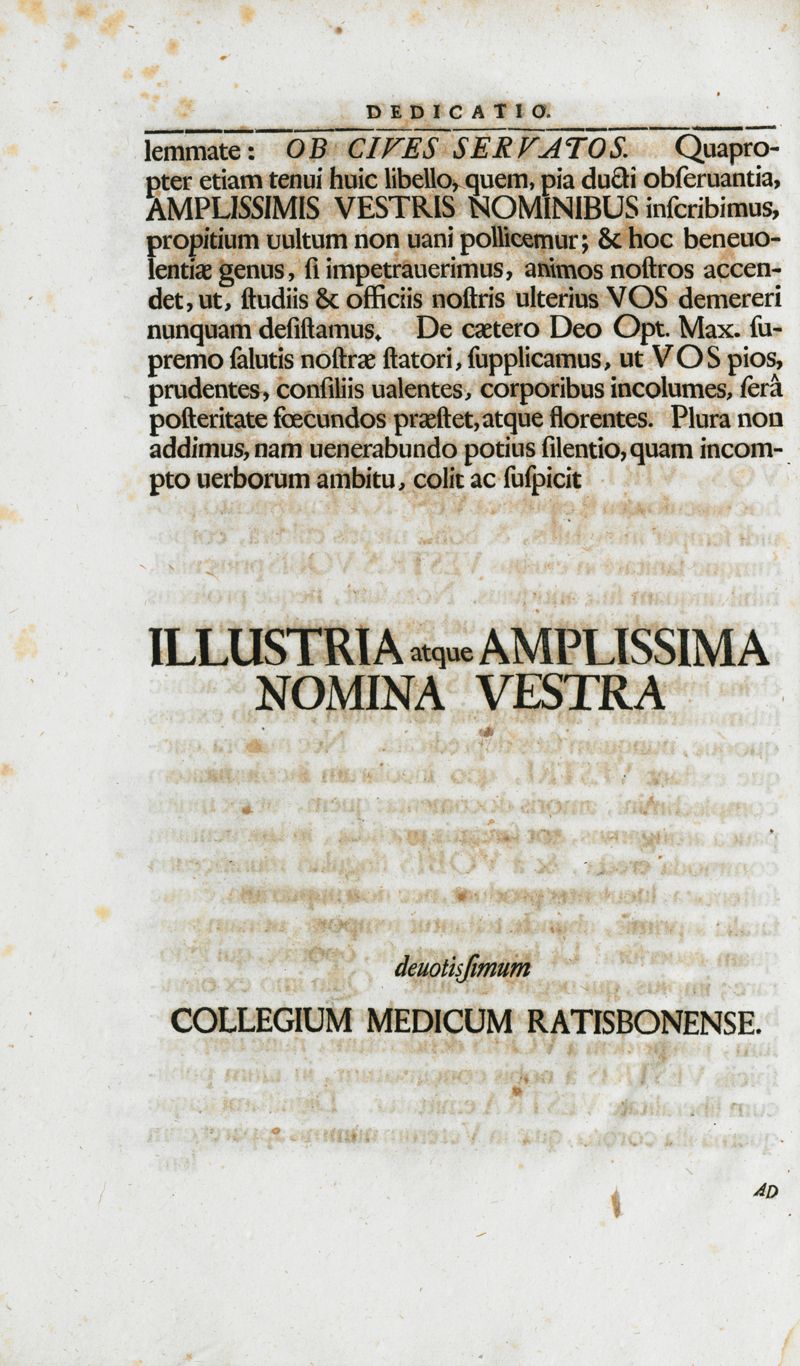 DEDICATIO.

lemmate: OB CIVES SERVATOS. Quapropter etiam tenui huic libello, quem, pia ducti obſeruantia, AMPLISSIMIS VESTRIS NOMINIBUS inſcribimus, propitium uultum non uani pollicemur; & hoc beneuolentiæ genus, ſi impetrauerimus, animos noſtros accendet, ut, ſtudiis & officiis noſtris ulterius VOS demereri nunquam deſiſtamus. De cætero Deo Opt. Max. ſupremo ſalutis noſtræ ſtatori, ſupplicamus, ut VOS pios, prudentes, conſiliis ualentes, corporibus incolumes, ſerâ poſteritate fœcundos præſtet, atque florentes. Plura non addimus, nam uenerabundo potius ſilentio, quam incompto uerborum ambitu, colit ac ſuſpicit

ILLUSTRIA atque AMPLISSIMA NOMINA VESTRA

deuotisſimum
COLLEGIUM MEDICUM RATISBONENSE.

AD